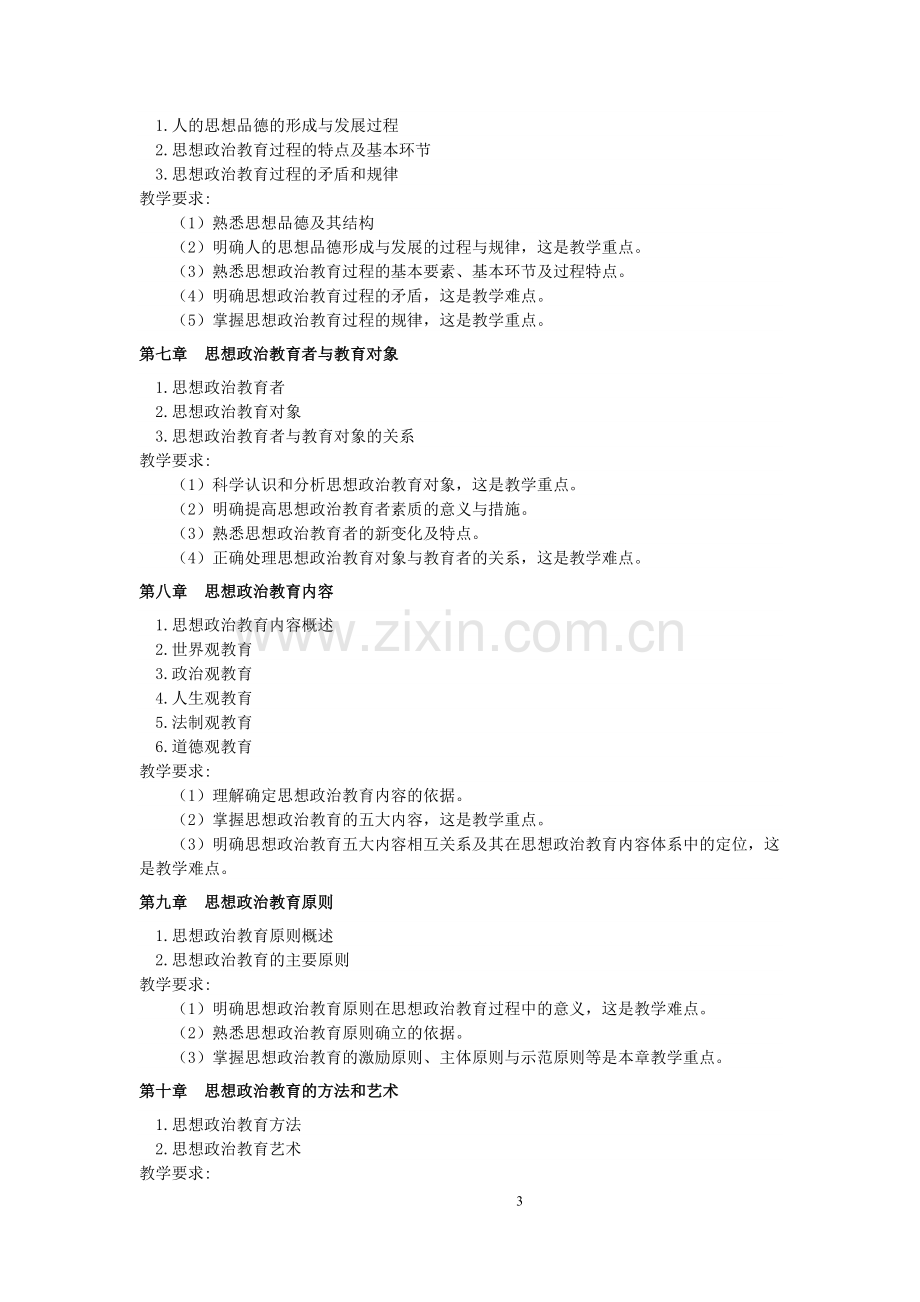 1.人的思想品德的形成与发展过程
2.思想政治教育过程的特点及基本环节
3.思想政治教育过程的矛盾和规律
教学要求:
（1）熟悉思想品德及其结构
（2）明确人的思想品德形成与发展的过程与规律，这是教学重点。
（3）熟悉思想政治教育过程的基本要素、基本环节及过程特点。
（4）明确思想政治教育过程的矛盾，这是教学难点。
（5）掌握思想政治教育过程的规律，这是教学重点。

第七章 思想政治教育者与教育对象

1.思想政治教育者
2.思想政治教育对象
3.思想政治教育者与教育对象的关系
教学要求:
（1）科学认识和分析思想政治教育对象，这是教学重点。
（2）明确提高思想政治教育者素质的意义与措施。
（3）熟悉思想政治教育者的新变化及特点。
（4）正确处理思想政治教育对象与教育者的关系，这是教学难点。

第八章 思想政治教育内容

1.思想政治教育内容概述
2.世界观教育
3.政治观教育
4.人生观教育
5.法制观教育
6.道德观教育
教学要求:
（1）理解确定思想政治教育内容的依据。
（2）掌握思想政治教育的五大内容，这是教学重点。
（3）明确思想政治教育五大内容相互关系及其在思想政治教育内容体系中的定位，这是教学难点。

第九章 思想政治教育原则

1.思想政治教育原则概述
2.思想政治教育的主要原则
教学要求:
（1）明确思想政治教育原则在思想政治教育过程中的意义，这是教学难点。
（2）熟悉思想政治教育原则确立的依据。
（3）掌握思想政治教育的激励原则、主体原则与示范原则等是本章教学重点。

第十章 思想政治教育的方法和艺术

1.思想政治教育方法
2.思想政治教育艺术
教学要求:

3

www.zixin.com.cn